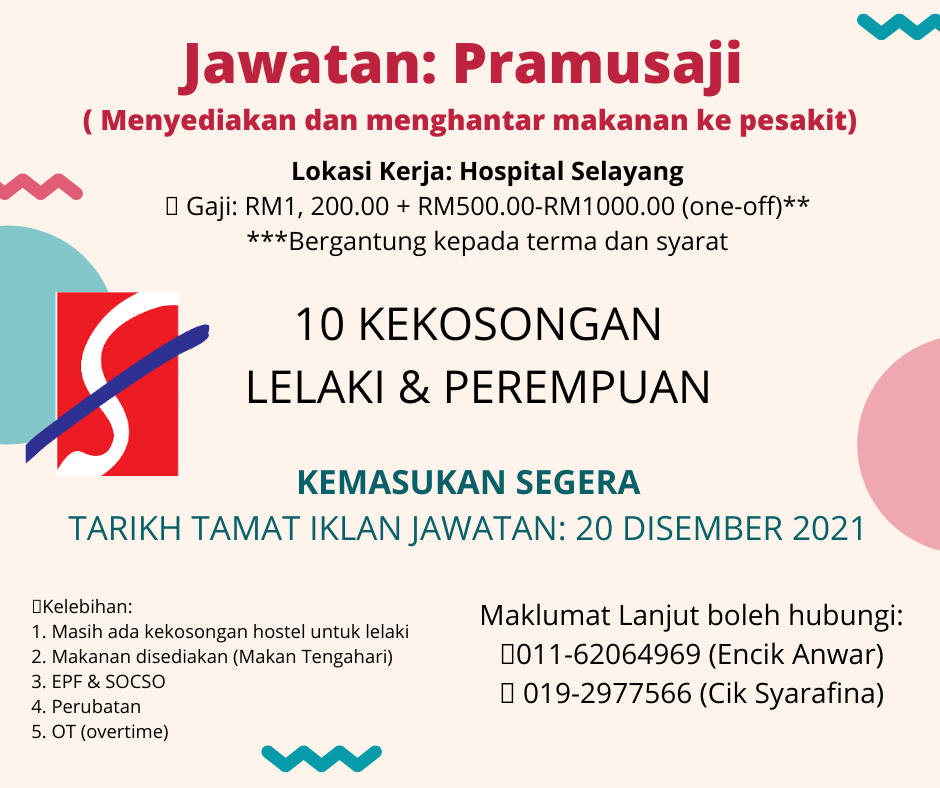 Jawatan: Pramusaji

( Menyediakan dan menghantar makanan ke pesakit)

Lokasi Kerja: Hospital Selayang

Gaji: RM1, 200.00 + RM500.00-RM1000.00 (one-off)**

***Bergantung kepada terma dan syarat

10 KEKOSONGAN
LELAKI & PEREMPUAN

KEMASUKAN SEGERA

TARIKH TAMAT IKLAN JAWATAN: 20 DISEMBER 2021

Kelebihan:
1. Masih ada kekosongan hostel untuk lelaki
2. Makanan disediakan (Makan Tengahari)
3. EPF & SOCSO
4. Perubatan
5. OT (overtime)

Maklumat Lanjut boleh hubungi:
011-62064969 (Encik Anwar)
019-2977566 (Cik Syarafina)